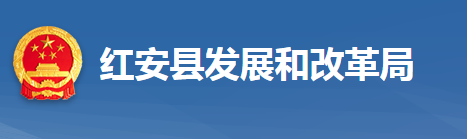 红安县发展和改革局